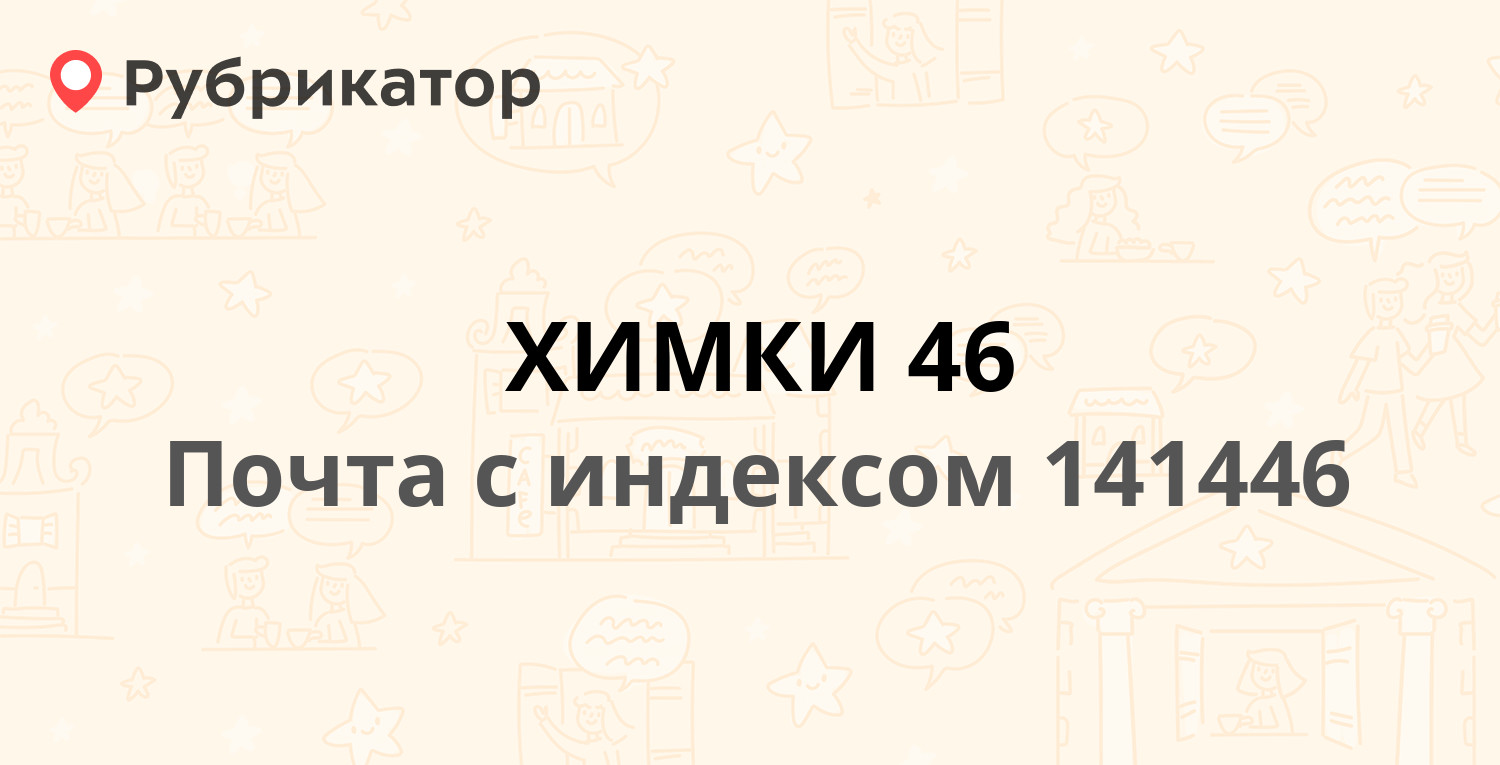 Рубрикатор

ХИМКИ 46
Почта с индексом 141446